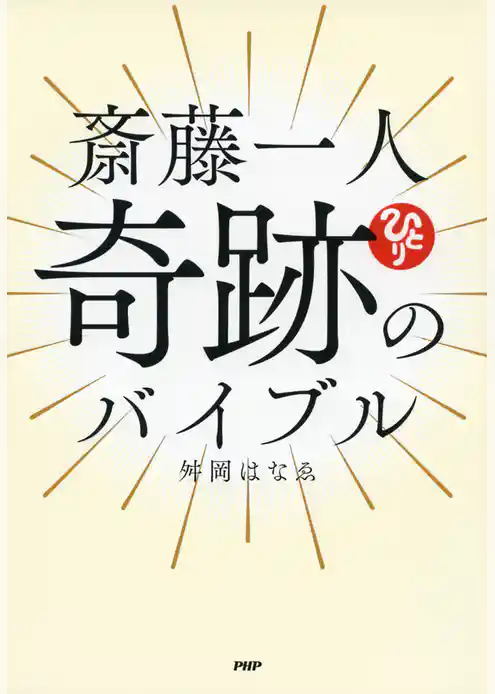 斎藤一人

ひとり

奇跡のバイブル

舛岡はなゑ

PHP